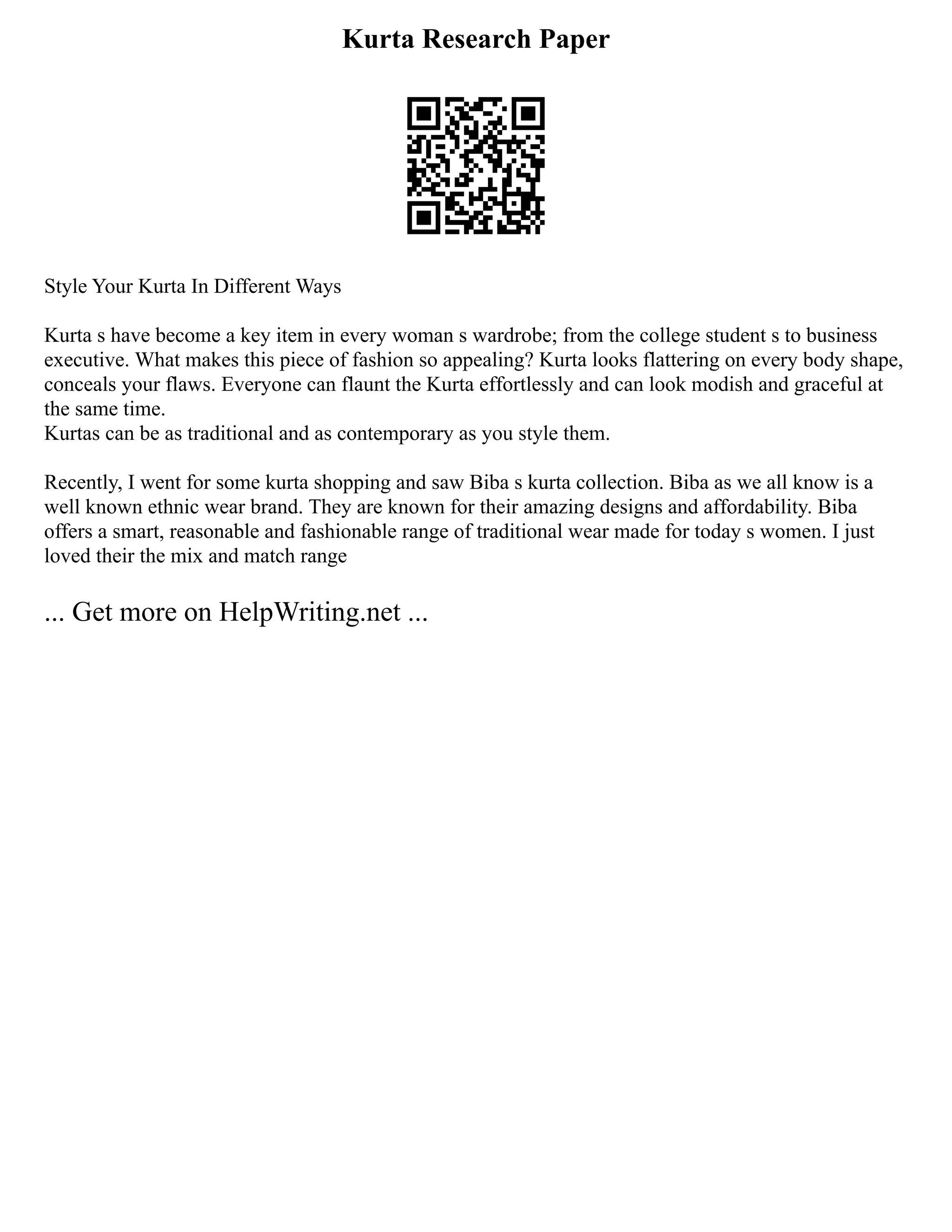 Kurta Research Paper

Style Your Kurta In Different Ways

Kurta s have become a key item in every woman s wardrobe; from the college student s to business executive. What makes this piece of fashion so appealing? Kurta looks flattering on every body shape, conceals your flaws. Everyone can flaunt the Kurta effortlessly and can look modish and graceful at the same time.
Kurtas can be as traditional and as contemporary as you style them.

Recently, I went for some kurta shopping and saw Biba s kurta collection. Biba as we all know is a well known ethnic wear brand. They are known for their amazing designs and affordability. Biba offers a smart, reasonable and fashionable range of traditional wear made for today s women. I just loved their the mix and match range

... Get more on HelpWriting.net ...